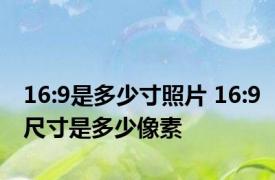 16:9是多少寸照片 16:9尺寸是多少像素